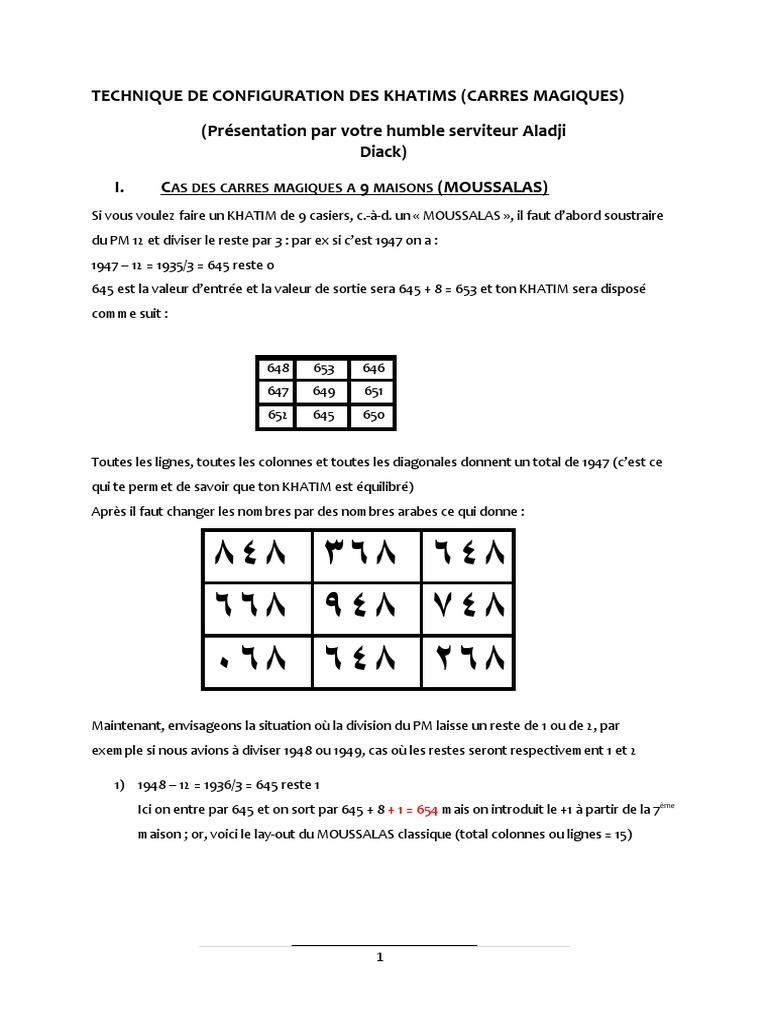 TECHNIQUE DE CONFIGURATION DES KHATIMS (CARRES MAGIQUES)

(Présentation par votre humble serviteur Aladji Diack)

I. CAS DES CARRES MAGIQUES A 9 MAISONS (MOUSSALAS)

Si vous voulez faire un KHATIM de 9 casiers, c.-à-d. un « MOUSSALAS », il faut d'abord soustraire du PM 12 et diviser le reste par 3 : par ex si c'est 1947 on a :
1947 – 12 = 1935/3 = 645 reste 0
645 est la valeur d'entrée et la valeur de sortie sera 645 + 8 = 653 et ton KHATIM sera disposé comme suit :

| 648 | 653 | 646 |
|---|---|---|
| 647 | 649 | 651 |
| 652 | 645 | 650 |

Toutes les lignes, toutes les colonnes et toutes les diagonales donnent un total de 1947 (c'est ce qui te permet de savoir que ton KHATIM est équilibré)
Après il faut changer les nombres par des nombres arabes ce qui donne :

| ٨٤٨ | ٣٦٨ | ٦٤٨ |
|---|---|---|
| ٦٦٨ | ٩٤٨ | ٧٤٨ |
| ٠٦٨ | ٦٤٨ | ٢٦٨ |

Maintenant, envisageons la situation où la division du PM laisse un reste de 1 ou de 2, par exemple si nous avions à diviser 1948 ou 1949, cas où les restes seront respectivement 1 et 2

1) 1948 – 12 = 1936/3 = 645 reste 1
Ici on entre par 645 et on sort par 645 + 8 + 1 = 654 mais on introduit le +1 à partir de la 7$^{ème}$ maison ; or, voici le lay-out du MOUSSALAS classique (total colonnes ou lignes = 15)

1